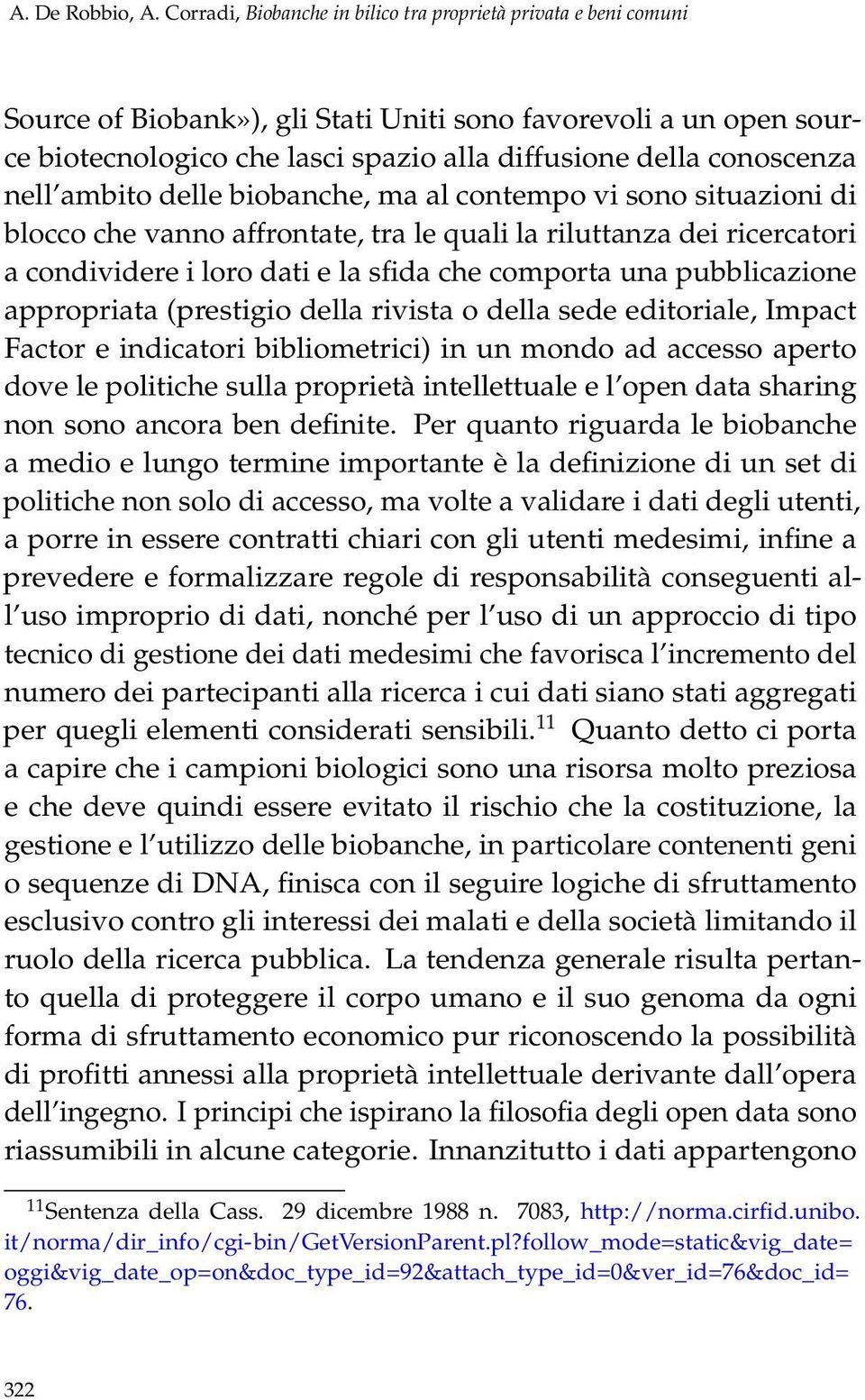 A. De Robbio, A. Corradi, Biobanche in bilico tra proprietà privata e beni comuni

Source of Biobank»), gli Stati Uniti sono favorevoli a un open source biotecnologico che lasci spazio alla diffusione della conoscenza nell'ambito delle biobanche, ma al contempo vi sono situazioni di blocco che vanno affrontate, tra le quali la riluttanza dei ricercatori a condividere i loro dati e la sfida che comporta una pubblicazione appropriata (prestigio della rivista o della sede editoriale, Impact Factor e indicatori bibliometrici) in un mondo ad accesso aperto dove le politiche sulla proprietà intellettuale e l'open data sharing non sono ancora ben definite. Per quanto riguarda le biobanche a medio e lungo termine importante è la definizione di un set di politiche non solo di accesso, ma volte a validare i dati degli utenti, a porre in essere contratti chiari con gli utenti medesimi, infine a prevedere e formalizzare regole di responsabilità conseguenti all'uso improprio di dati, nonché per l'uso di un approccio di tipo tecnico di gestione dei dati medesimi che favorisca l'incremento del numero dei partecipanti alla ricerca i cui dati siano stati aggregati per quegli elementi considerati sensibili.$^{11}$ Quanto detto ci porta a capire che i campioni biologici sono una risorsa molto preziosa e che deve quindi essere evitato il rischio che la costituzione, la gestione e l'utilizzo delle biobanche, in particolare contenenti geni o sequenze di DNA, finisca con il seguire logiche di sfruttamento esclusivo contro gli interessi dei malati e della società limitando il ruolo della ricerca pubblica. La tendenza generale risulta pertanto quella di proteggere il corpo umano e il suo genoma da ogni forma di sfruttamento economico pur riconoscendo la possibilità di profitti annessi alla proprietà intellettuale derivante dall'opera dell'ingegno. I principi che ispirano la filosofia degli open data sono riassumibili in alcune categorie. Innanzitutto i dati appartengono

$^{11}$Sentenza della Cass. 29 dicembre 1988 n. 7083, http://norma.cirfid.unibo.it/norma/dir_info/cgi-bin/GetVersionParent.pl?follow_mode=static&vig_date=oggi&vig_date_op=on&doc_type_id=92&attach_type_id=0&ver_id=76&doc_id=76.

322